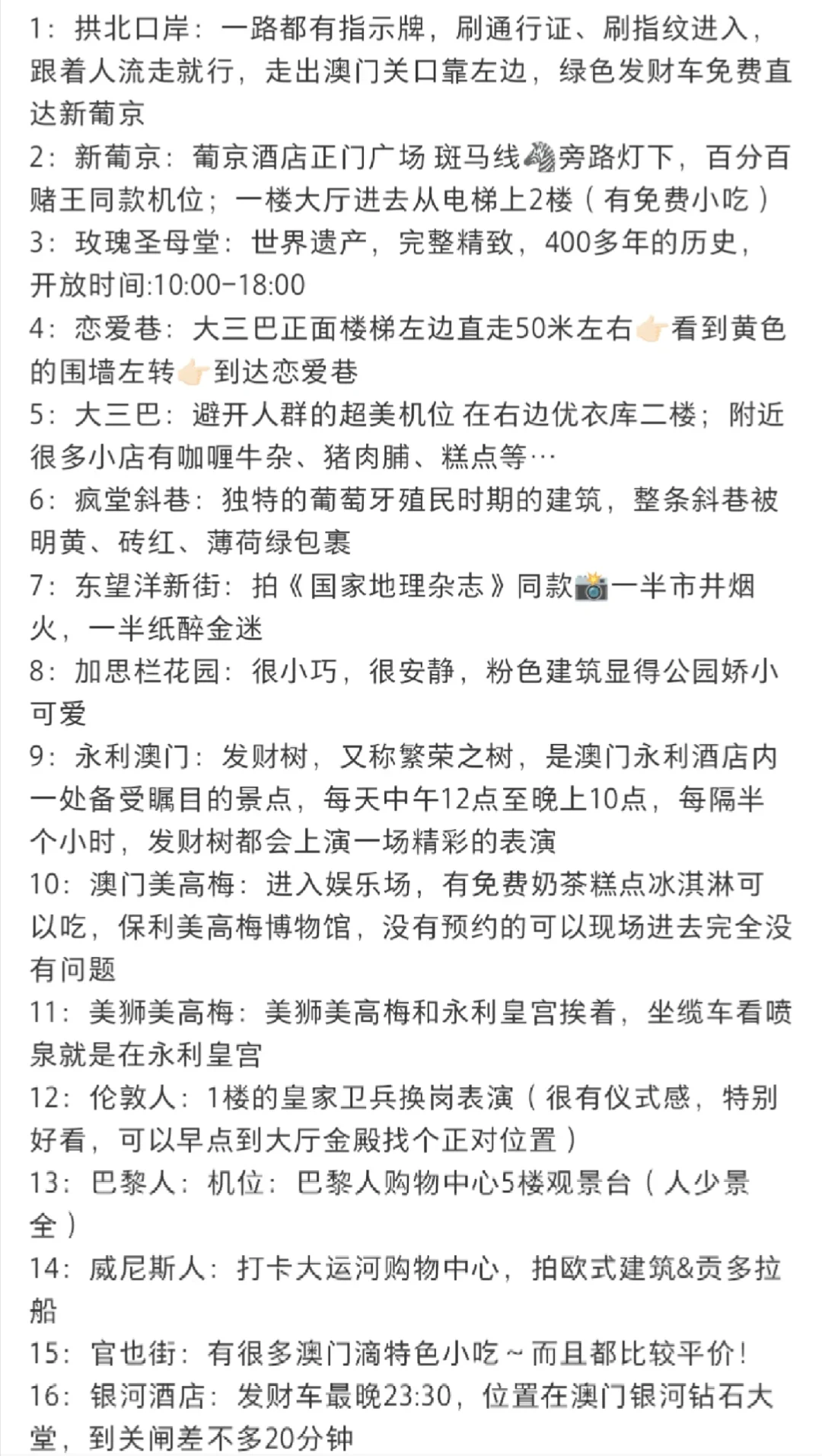 1：拱北口岸：一路都有指示牌，刷通行证、刷指纹进入，跟着人流走就行，走出澳门关口靠左边，绿色发财车免费直达新葡京
2：新葡京：葡京酒店正门广场 斑马线🦓旁路灯下，百分百赌王同款机位；一楼大厅进去从电梯上2楼（有免费小吃）
3：玫瑰圣母堂：世界遗产，完整精致，400多年的历史，开放时间:10:00-18:00
4：恋爱巷：大三巴正面楼梯左边直走50米左右👉🏻看到黄色的围墙左转👉🏻到达恋爱巷
5：大三巴：避开人群的超美机位 在右边优衣库二楼；附近很多小店有咖喱牛杂、猪肉脯、糕点等…
6：疯堂斜巷：独特的葡萄牙殖民时期的建筑，整条斜巷被明黄、砖红、薄荷绿包裹
7：东望洋新街：拍《国家地理杂志》同款📸一半市井烟火，一半纸醉金迷
8：加思栏花园：很小巧，很安静，粉色建筑显得公园娇小可爱
9：永利澳门：发财树，又称繁荣之树，是澳门永利酒店内一处备受瞩目的景点，每天中午12点至晚上10点，每隔半个小时，发财树都会上演一场精彩的表演
10：澳门美高梅：进入娱乐场，有免费奶茶糕点冰淇淋可以吃，保利美高梅博物馆，没有预约的可以现场进去完全没有问题
11：美狮美高梅：美狮美高梅和永利皇宫挨着，坐缆车看喷泉就是在永利皇宫
12：伦敦人：1楼的皇家卫兵换岗表演（很有仪式感，特别好看，可以早点到大厅金殿找个正对位置）
13：巴黎人：机位：巴黎人购物中心5楼观景台（人少景全）
14：威尼斯人：打卡大运河购物中心，拍欧式建筑&贡多拉船
15：官也街：有很多澳门滴特色小吃～而且都比较平价！
16：银河酒店：发财车最晚23:30，位置在澳门银河钻石大堂，到关闸差不多20分钟